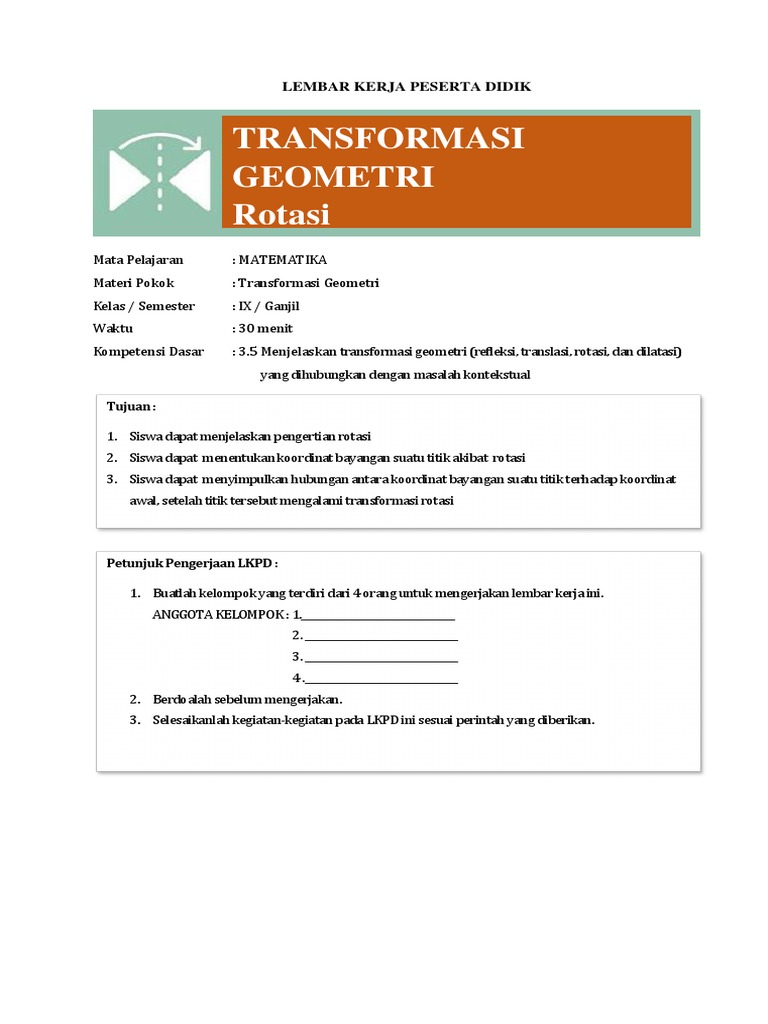 LEMBAR KERJA PESERTA DIDIK

TRANSFORMASI GEOMETRI
Rotasi

Mata Pelajaran : MATEMATIKA
Materi Pokok : Transformasi Geometri
Kelas / Semester : IX / Ganjil
Waktu : 30 menit
Kompetensi Dasar : 3.5 Menjelaskan transformasi geometri (refleksi, translasi, rotasi, dan dilatasi) yang dihubungkan dengan masalah kontekstual

Tujuan :

1. Siswa dapat menjelaskan pengertian rotasi
2. Siswa dapat menentukan koordinat bayangan suatu titik akibat rotasi
3. Siswa dapat menyimpulkan hubungan antara koordinat bayangan suatu titik terhadap koordinat awal, setelah titik tersebut mengalami transformasi rotasi

Petunjuk Pengerjaan LKPD :

1. Buatlah kelompok yang terdiri dari 4 orang untuk mengerjakan lembar kerja ini.
ANGGOTA KELOMPOK : 1.____________________
2.____________________
3.____________________
4.____________________
2. Berdoalah sebelum mengerjakan.
3. Selesaikanlah kegiatan-kegiatan pada LKPD ini sesuai perintah yang diberikan.